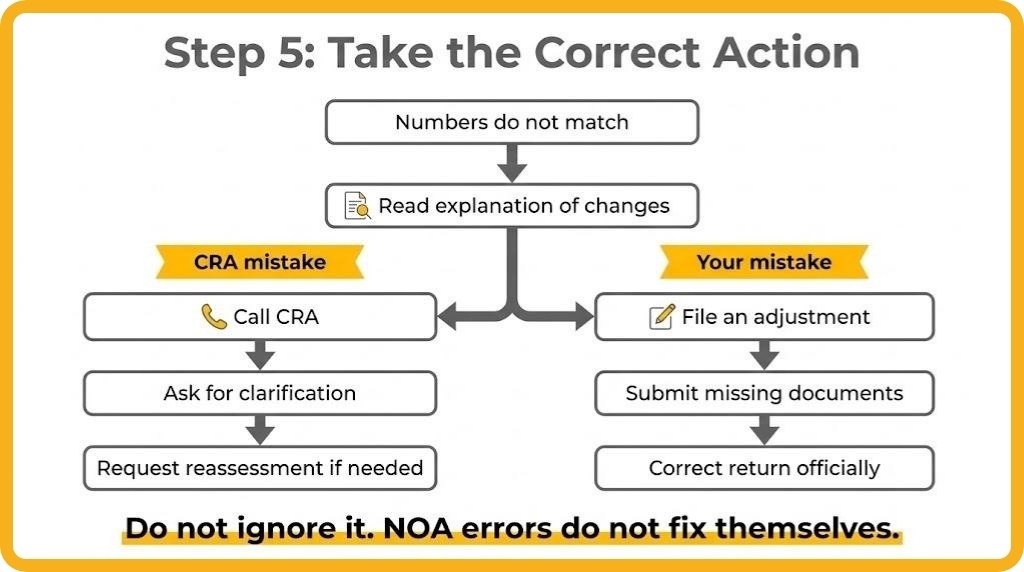 Step 5: Take the Correct Action

Numbers do not match

Read explanation of changes

CRA mistake

Call CRA

Ask for clarification

Request reassessment if needed

Your mistake

File an adjustment

Submit missing documents

Correct return officially

Do not ignore it. NOA errors do not fix themselves.